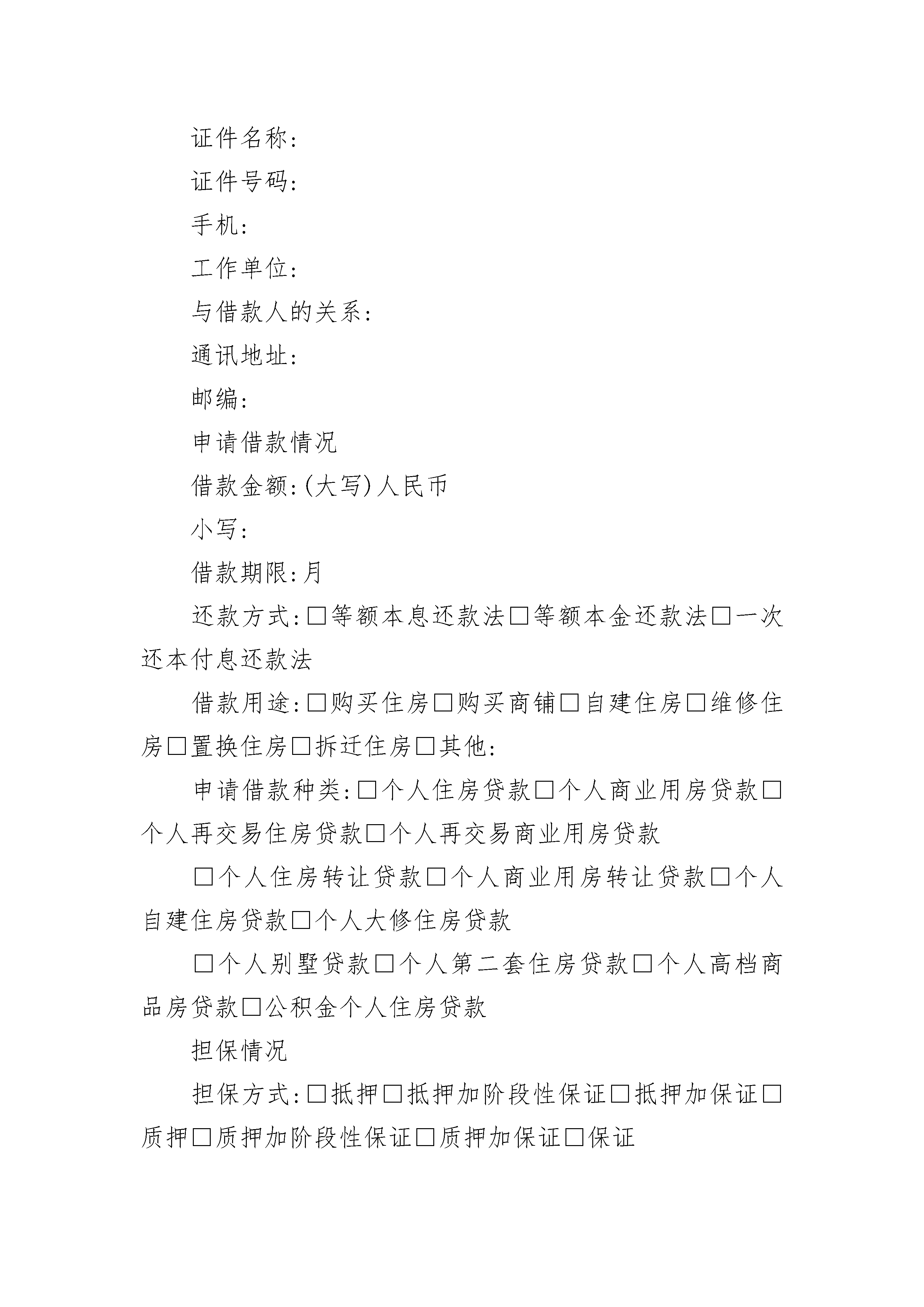 证件名称:

证件号码:

手机:

工作单位:

与借款人的关系:

通讯地址:

邮编:

申请借款情况

借款金额:(大写)人民币

小写:

借款期限:月

还款方式:□等额本息还款法□等额本金还款法□一次还本付息还款法

借款用途:□购买住房□购买商铺□自建住房□维修住房□置换住房□拆迁住房□其他:

申请借款种类:□个人住房贷款□个人商业用房贷款□个人再交易住房贷款□个人再交易商业用房贷款

□个人住房转让贷款□个人商业用房转让贷款□个人自建住房贷款□个人大修住房贷款

□个人别墅贷款□个人第二套住房贷款□个人高档商品房贷款□公积金个人住房贷款

担保情况

担保方式:□抵押□抵押加阶段性保证□抵押加保证□质押□质押加阶段性保证□质押加保证□保证